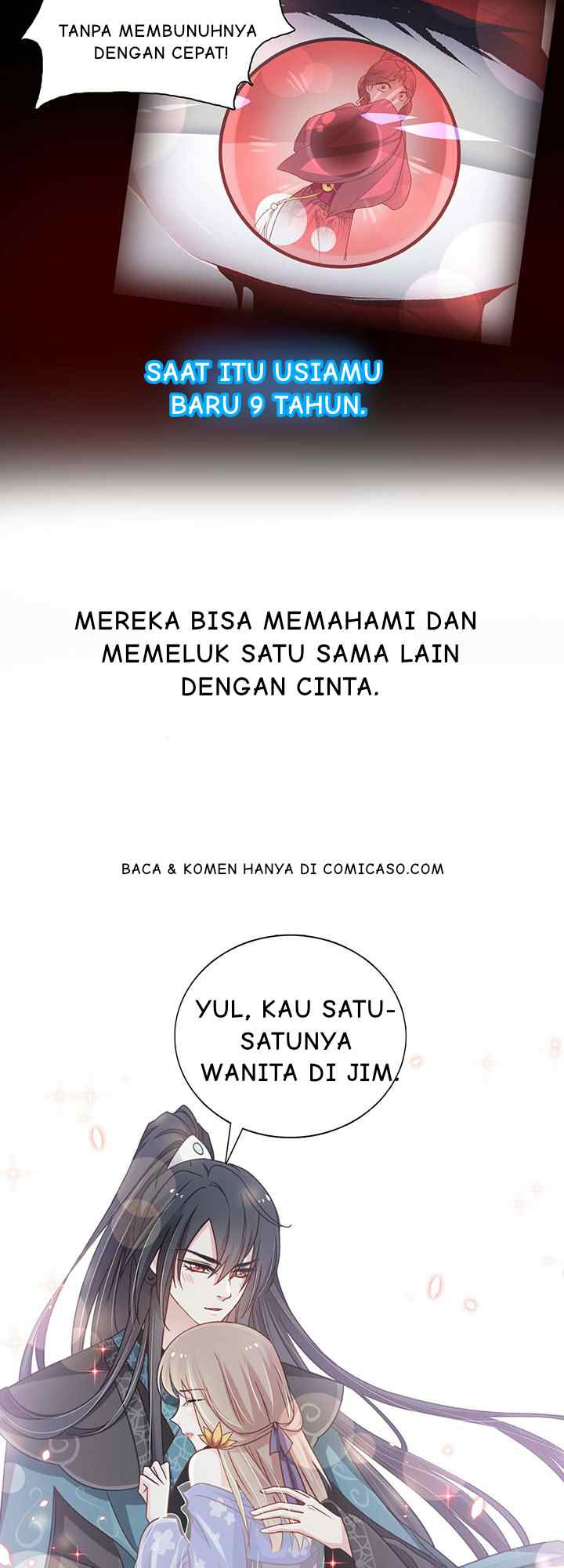 TANPA MEMBUNUHNYA DENGAN CEPAT!

SAAT ITU USIAMU BARU 9 TAHUN.

MEREKA BISA MEMAHAMI DAN MEMELUK SATU SAMA LAIN DENGAN CINTA.

BACA & KOMEN HANYA DI COMICASO.COM

YUL, KAU SATU-SATUNYA WANITA DI JIM.